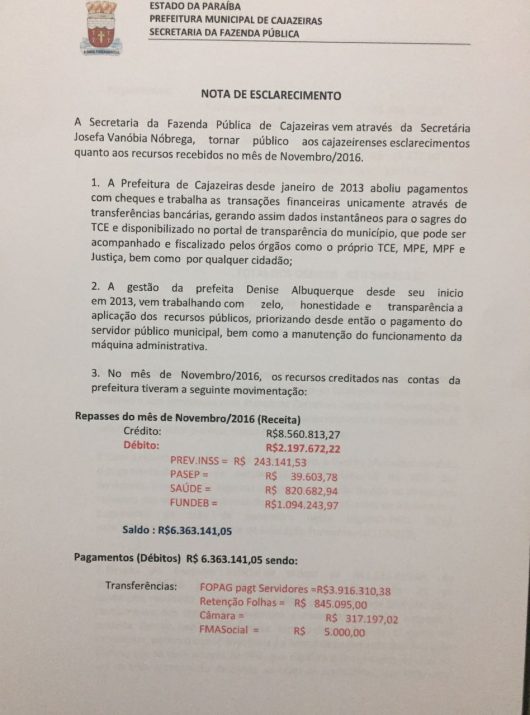 ESTADO DA PARAÍBA
PREFEITURA MUNICIPAL DE CAJAZEIRAS
SECRETARIA DA FAZENDA PÚBLICA

NOTA DE ESCLARECIMENTO

A Secretaria da Fazenda Pública de Cajazeiras vem através da Secretária Josefa Vanóbia Nóbrega, tornar público aos cajazeirenses esclarecimentos quanto aos recursos recebidos no mês de Novembro/2016.

1. A Prefeitura de Cajazeiras desde janeiro de 2013 aboliu pagamentos com cheques e trabalha as transações financeiras unicamente através de transferências bancárias, gerando assim dados instantâneos para o sagres do TCE e disponibilizado no portal de transparência do município, que pode ser acompanhado e fiscalizado pelos órgãos como o próprio TCE, MPE, MPF e Justiça, bem como por qualquer cidadão;

2. A gestão da prefeita Denise Albuquerque desde seu inicio em 2013, vem trabalhando com zelo, honestidade e transparência a aplicação dos recursos públicos, priorizando desde então o pagamento do servidor público municipal, bem como a manutenção do funcionamento da máquina administrativa.

3. No mês de Novembro/2016, os recursos creditados nas contas da prefeitura tiveram a seguinte movimentação:

Repasses do mês de Novembro/2016 (Receita)
Crédito: R$8.560.813,27
Débito: R$2.197.672,22
PREV.INSS = R$ 243.141,53
PASEP = R$ 39.603,78
SAÚDE = R$ 820.682,94
FUNDEB = R$1.094.243,97

Saldo : R$6.363.141,05

Pagamentos (Débitos) R$ 6.363.141,05 sendo:

Transferências: FOPAG pagt Servidores =R$3.916.310,38
Retenção Folhas = R$ 845.095,00
Câmara = R$ 317.197,02
FMASocial = R$ 5.000,00